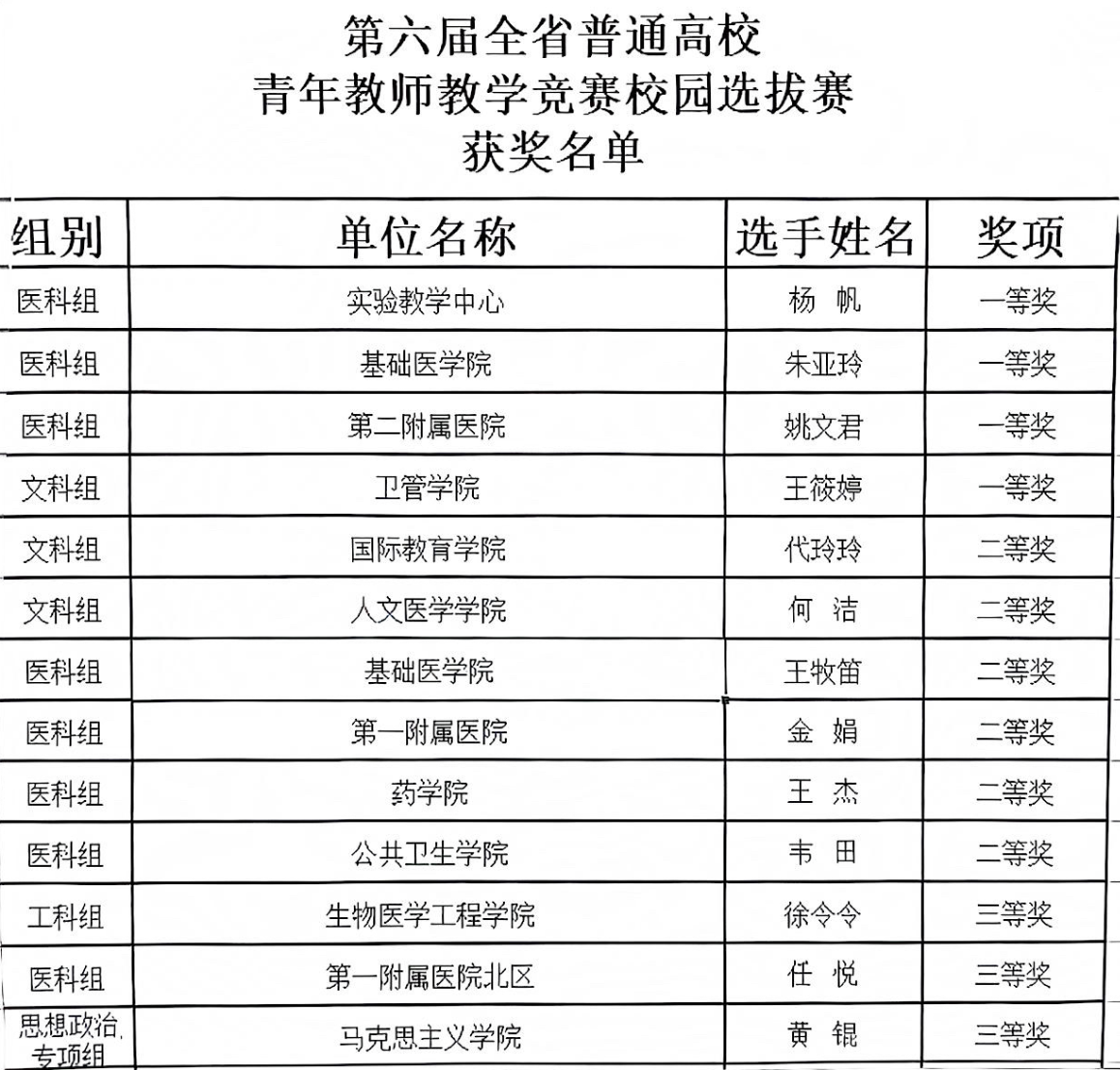 第六届全省普通高校
青年教师教学竞赛校园选拔赛
获奖名单

| 组别 | 单位名称 | 选手姓名 | 奖项 |
|---|---|---|---|
| 医科组 | 实验教学中心 | 杨 帆 | 一等奖 |
| 医科组 | 基础医学院 | 朱亚玲 | 一等奖 |
| 医科组 | 第二附属医院 | 姚文君 | 一等奖 |
| 文科组 | 卫管学院 | 王筱婷 | 一等奖 |
| 文科组 | 国际教育学院 | 代玲玲 | 二等奖 |
| 文科组 | 人文医学学院 | 何 洁 | 二等奖 |
| 医科组 | 基础医学院 | 王牧笛 | 二等奖 |
| 医科组 | 第一附属医院 | 金 娟 | 二等奖 |
| 医科组 | 药学院 | 王 杰 | 二等奖 |
| 医科组 | 公共卫生学院 | 韦 田 | 二等奖 |
| 工科组 | 生物医学工程学院 | 徐令令 | 三等奖 |
| 医科组 | 第一附属医院北区 | 任 悦 | 三等奖 |
| 思想政治专项组 | 马克思主义学院 | 黄 锟 | 三等奖 |